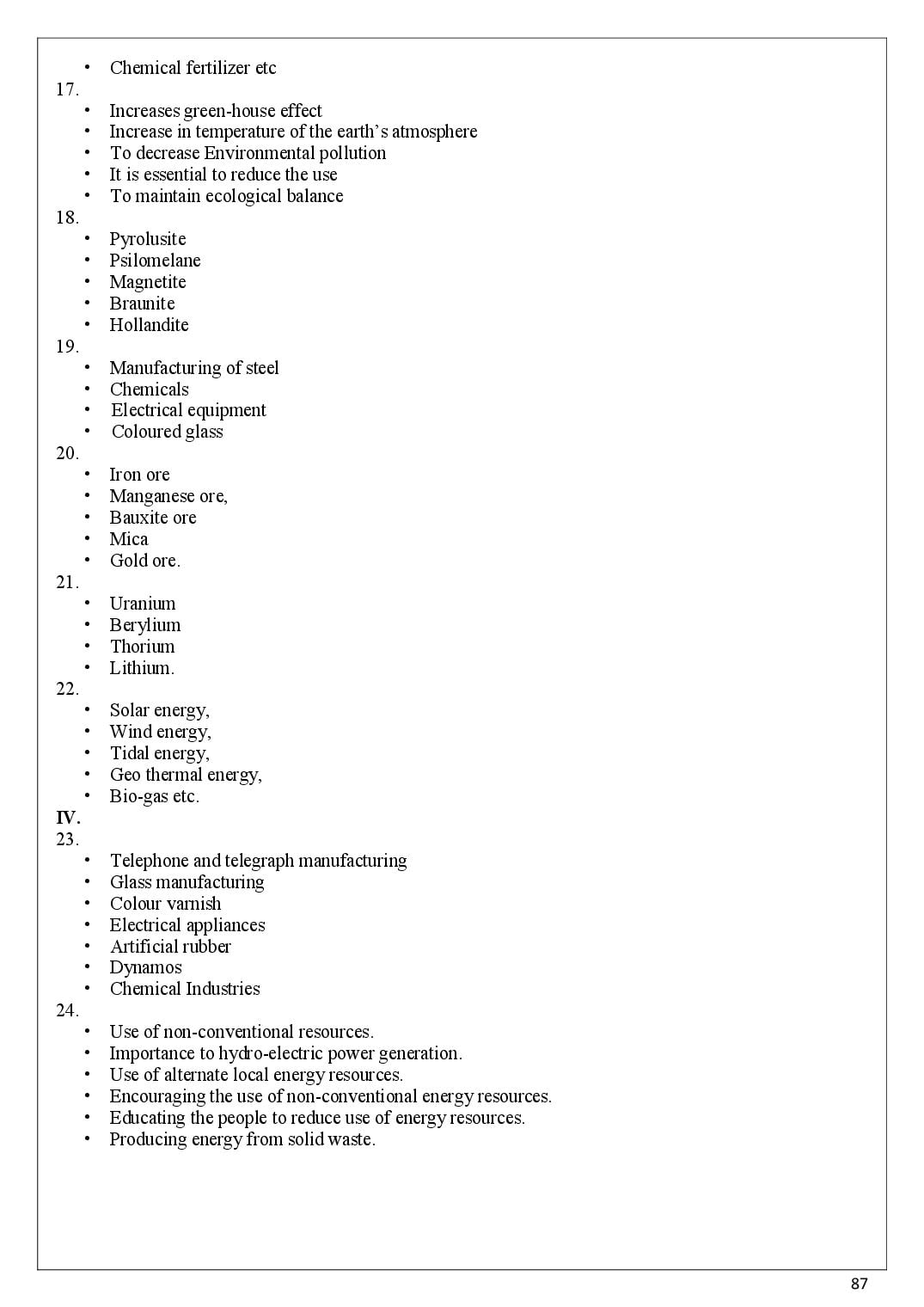 • Chemical fertilizer etc

17.

• Increases green-house effect
• Increase in temperature of the earth's atmosphere
• To decrease Environmental pollution
• It is essential to reduce the use
• To maintain ecological balance

18.

• Pyrolusite
• Psilomelane
• Magnetite
• Braunite
• Hollandite

19.

• Manufacturing of steel
• Chemicals
• Electrical equipment
• Coloured glass

20.

• Iron ore
• Manganese ore,
• Bauxite ore
• Mica
• Gold ore.

21.

• Uranium
• Berylium
• Thorium
• Lithium.

22.

• Solar energy,
• Wind energy,
• Tidal energy,
• Geo thermal energy,
• Bio-gas etc.

IV.

23.

• Telephone and telegraph manufacturing
• Glass manufacturing
• Colour varnish
• Electrical appliances
• Artificial rubber
• Dynamos
• Chemical Industries

24.

• Use of non-conventional resources.
• Importance to hydro-electric power generation.
• Use of alternate local energy resources.
• Encouraging the use of non-conventional energy resources.
• Educating the people to reduce use of energy resources.
• Producing energy from solid waste.

87